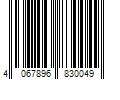 4 067896 830049